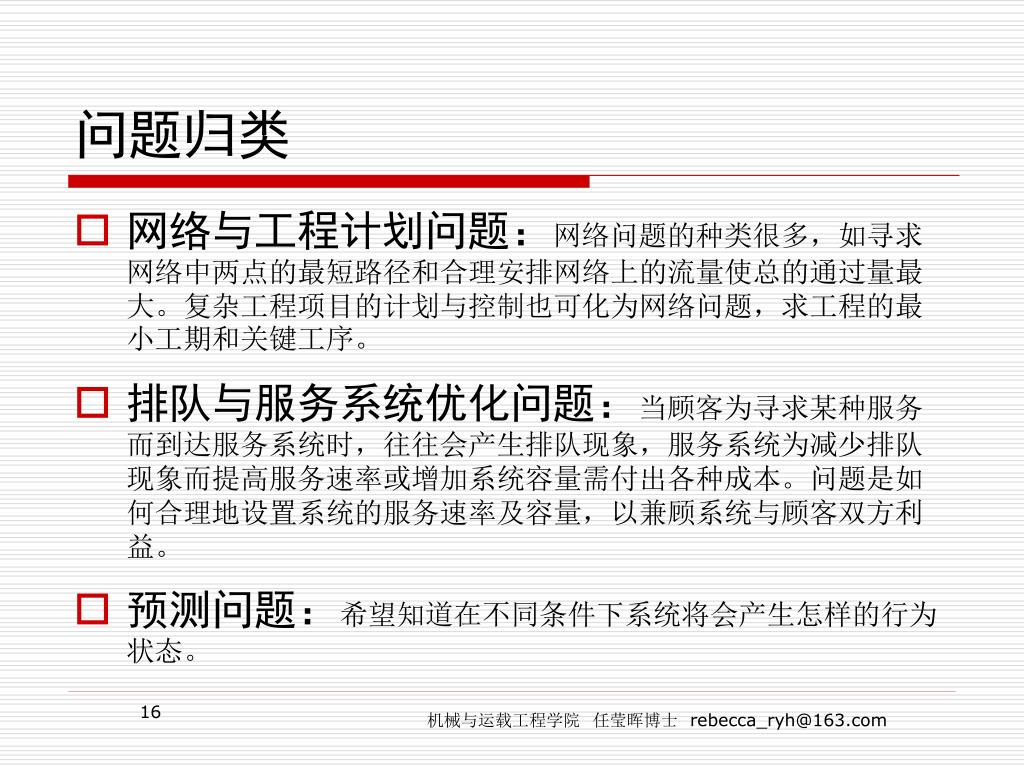 问题归类

网络与工程计划问题：网络问题的种类很多，如寻求网络中两点的最短路径和合理安排网络上的流量使总的通过量最大。复杂工程项目的计划与控制也可化为网络问题，求工程的最小工期和关键工序。

排队与服务系统优化问题：当顾客为寻求某种服务而到达服务系统时，往往会产生排队现象，服务系统为减少排队现象而提高服务速率或增加系统容量需付出各种成本。问题是如何合理地设置系统的服务速率及容量，以兼顾系统与顾客双方利益。

预测问题：希望知道在不同条件下系统将会产生怎样的行为状态。

16

机械与运载工程学院 任莹晖博士 rebecca_ryh@163.com